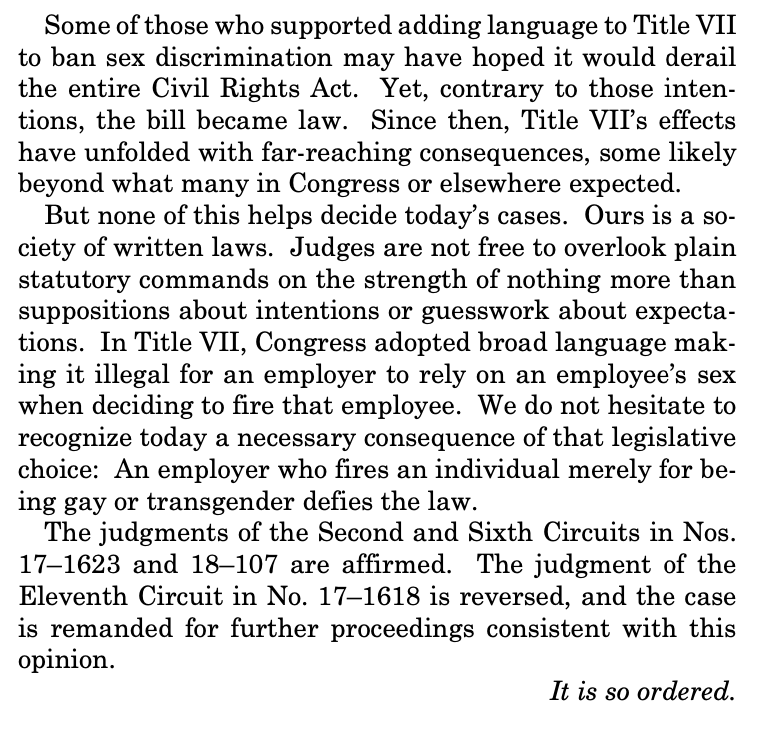 Some of those who supported adding language to Title VII to ban sex discrimination may have hoped it would derail the entire Civil Rights Act. Yet, contrary to those intentions, the bill became law. Since then, Title VII's effects have unfolded with far-reaching consequences, some likely beyond what many in Congress or elsewhere expected.

But none of this helps decide today's cases. Ours is a society of written laws. Judges are not free to overlook plain statutory commands on the strength of nothing more than suppositions about intentions or guesswork about expectations. In Title VII, Congress adopted broad language making it illegal for an employer to rely on an employee's sex when deciding to fire that employee. We do not hesitate to recognize today a necessary consequence of that legislative choice: An employer who fires an individual merely for being gay or transgender defies the law.

The judgments of the Second and Sixth Circuits in Nos. 17–1623 and 18–107 are affirmed. The judgment of the Eleventh Circuit in No. 17–1618 is reversed, and the case is remanded for further proceedings consistent with this opinion.

It is so ordered.